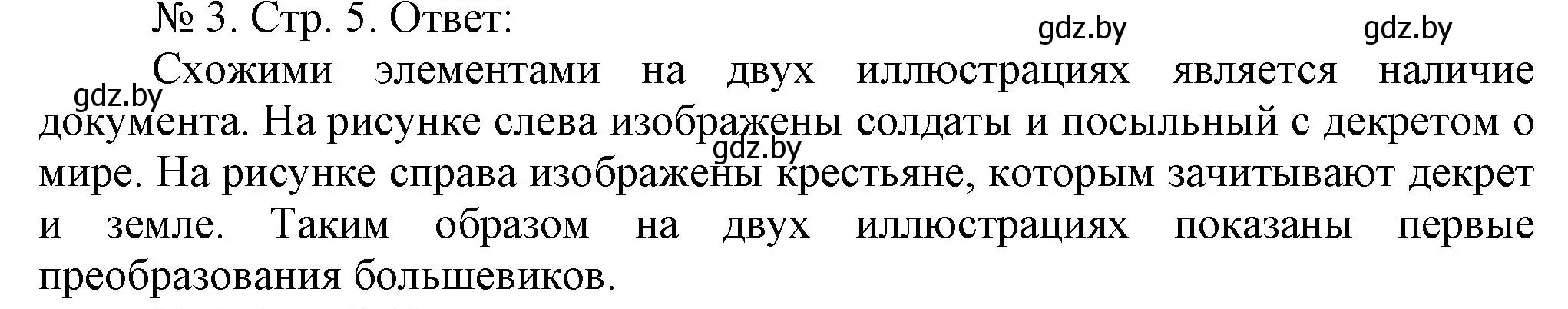 № 3. Стр. 5. Ответ:

gdz.by gdz.by

Схожими элементами на двух иллюстрациях является наличие документа. На рисунке слева изображены солдаты и посыльный с декретом о мире. На рисунке справа изображены крестьяне, которым зачитывают декрет и земле. Таким образом на двух иллюстрациях показаны первые преобразования большевиков.

gdz.by

gdz.by